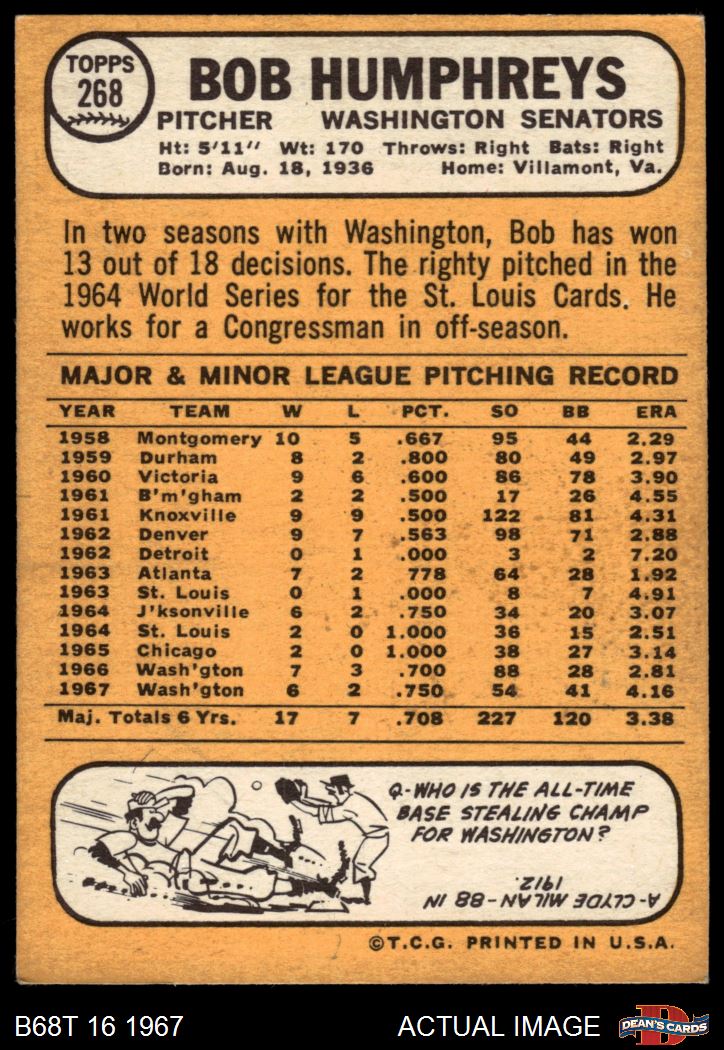 TOPPS
268

BOB HUMPHREYS
PITCHER WASHINGTON SENATORS
Ht: 5'11" Wt: 170 Throws: Right Bats: Right
Born: Aug. 18, 1936 Home: Villamont, Va.

In two seasons with Washington, Bob has won 13 out of 18 decisions. The righty pitched in the 1964 World Series for the St. Louis Cards. He works for a Congressman in off-season.

MAJOR & MINOR LEAGUE PITCHING RECORD

| YEAR | TEAM | W | L | PCT. | SO | BB | ERA |
|---|---|---|---|---|---|---|---|
| 1958 | Montgomery | 10 | 5 | .667 | 95 | 44 | 2.29 |
| 1959 | Durham | 8 | 2 | .800 | 80 | 49 | 2.97 |
| 1960 | Victoria | 9 | 6 | .600 | 86 | 78 | 3.90 |
| 1961 | B'm'gham | 2 | 2 | .500 | 17 | 26 | 4.55 |
| 1961 | Knoxville | 9 | 9 | .500 | 122 | 81 | 4.31 |
| 1962 | Denver | 9 | 7 | .563 | 98 | 71 | 2.88 |
| 1962 | Detroit | 0 | 1 | .000 | 3 | 2 | 7.20 |
| 1963 | Atlanta | 7 | 2 | 778 | 64 | 28 | 1.92 |
| 1963 | St. Louis | 0 | 1 | .000 | 8 | 7 | 4.91 |
| 1964 | J'ksonville | 6 | 2 | .750 | 34 | 20 | 3.07 |
| 1964 | St. Louis | 2 | 0 | 1.000 | 36 | 15 | 2.51 |
| 1965 | Chicago | 2 | 0 | 1.000 | 38 | 27 | 3.14 |
| 1966 | Wash'gton | 7 | 3 | .700 | 88 | 28 | 2.81 |
| 1967 | Wash'gton | 6 | 2 | .750 | 54 | 41 | 4.16 |
| Maj. Totals 6 Yrs. |  | 17 | 7 | .708 | 227 | 120 | 3.38 |

Q-WHO IS THE ALL-TIME BASE STEALING CHAMP FOR WASHINGTON?

A-CLYDE MILAN-88 IN 1912.

©T.C.G. PRINTED IN U.S.A.

B68T 16 1967
ACTUAL IMAGE
DEAN'S CARDS